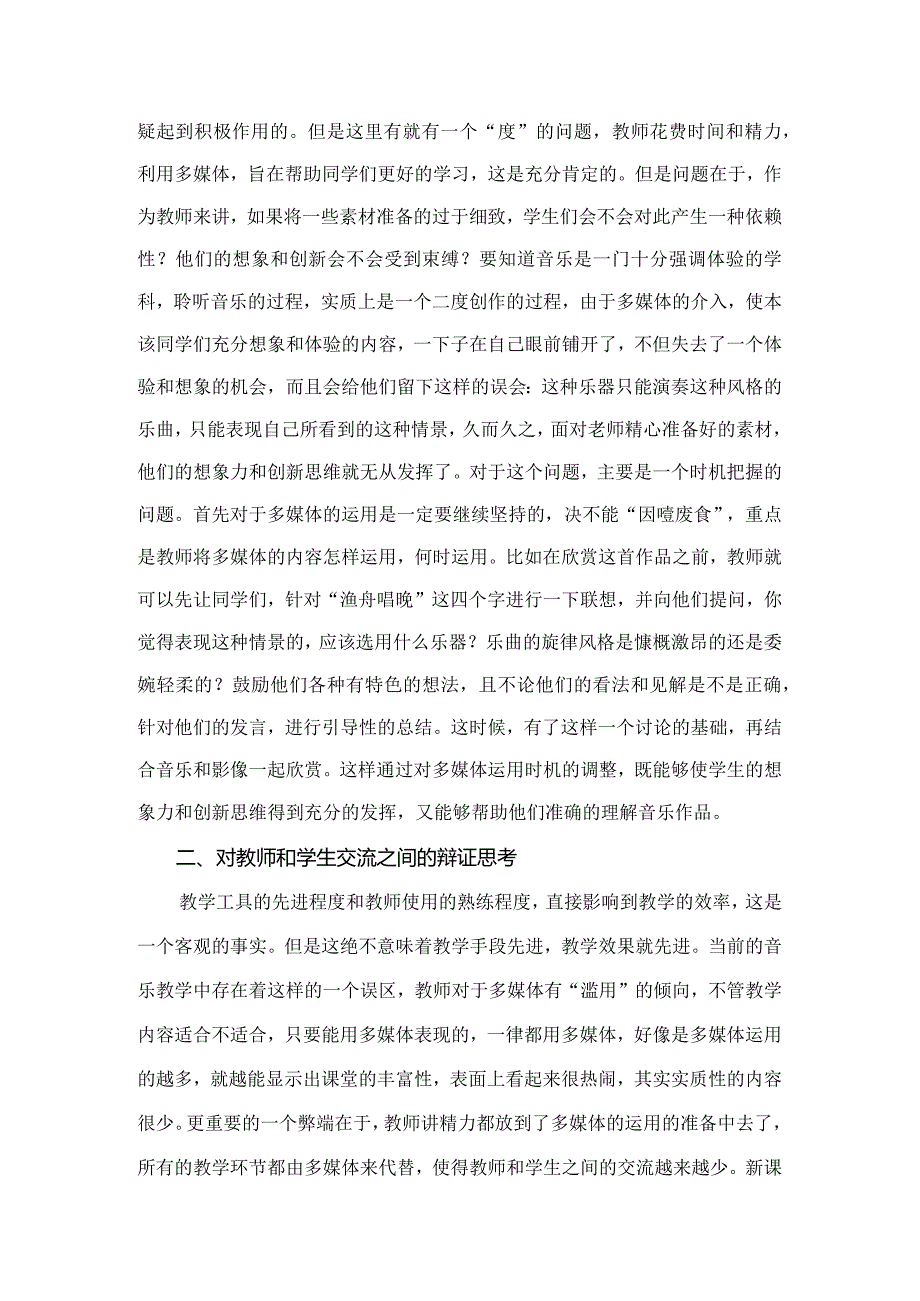 疑起到积极作用的。但是这里有就有一个“度”的问题，教师花费时间和精力，利用多媒体，旨在帮助同学们更好的学习，这是充分肯定的。但是问题在于，作为教师来讲，如果将一些素材准备的过于细致，学生们会不会对此产生一种依赖性？他们的想象和创新会不会受到束缚？要知道音乐是一门十分强调体验的学科，聆听音乐的过程，实质上是一个二度创作的过程，由于多媒体的介入，使本该同学们充分想象和体验的内容，一下子在自己眼前铺开了，不但失去了一个体验和想象的机会，而且会给他们留下这样的误会：这种乐器只能演奏这种风格的乐曲，只能表现自己所看到的这种情景，久而久之，面对老师精心准备好的素材，他们的想象力和创新思维就无从发挥了。对于这个问题，主要是一个时机把握的问题。首先对于多媒体的运用是一定要继续坚持的，决不能“因噎废食”，重点是教师将多媒体的内容怎样运用，何时运用。比如在欣赏这首作品之前，教师就可以先让同学们，针对“渔舟唱晚”这四个字进行一下联想，并向他们提问，你觉得表现这种情景的，应该选用什么乐器？乐曲的旋律风格是慷慨激昂的还是委婉轻柔的？鼓励他们各种有特色的想法，且不论他们的看法和见解是不是正确，针对他们的发言，进行引导性的总结。这时候，有了这样一个讨论的基础，再结合音乐和影像一起欣赏。这样通过对多媒体运用时机的调整，既能够使学生的想象力和创新思维得到充分的发挥，又能够帮助他们准确的理解音乐作品。

二、对教师和学生交流之间的辩证思考

教学工具的先进程度和教师使用的熟练程度，直接影响到教学的效率，这是一个客观的事实。但是这绝不意味着教学手段先进，教学效果就先进。当前的音乐教学中存在着这样的一个误区，教师对于多媒体有“滥用”的倾向，不管教学内容适合不适合，只要能用多媒体表现的，一律都用多媒体，好像是多媒体运用的越多，就越能显示出课堂的丰富性，表面上看起来很热闹，其实实质性的内容很少。更重要的一个弊端在于，教师讲精力都放到了多媒体的运用的准备中去了，所有的教学环节都由多媒体来代替，使得教师和学生之间的交流越来越少。新课